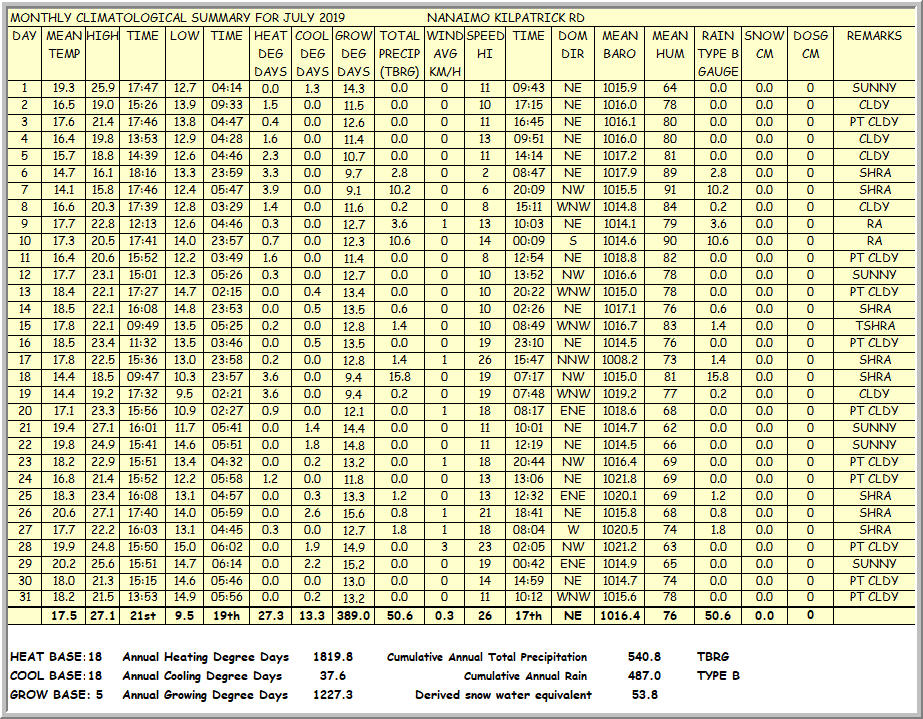 MONTHLY CLIMATOLOGICAL SUMMARY FOR JULY 2019 NANAIMO KILPATRICK RD

| DAY | MEAN TEMP | HIGH | TIME | LOW | TIME | HEAT DEG DAYS | COOL DEG DAYS | GROW DEG DAYS | TOTAL PRECIP (TBRG) | WIND AVG KM/H | SPEED HI | TIME | DOM DIR | MEAN BARO | MEAN HUM | RAIN TYPE B GAUGE | SNOW CM | DOSG CM | REMARKS |
|---|---|---|---|---|---|---|---|---|---|---|---|---|---|---|---|---|---|---|---|
| 1 | 19.3 | 25.9 | 17:47 | 12.7 | 04:14 | 0.0 | 1.3 | 14.3 | 0.0 | 0 | 11 | 09:43 | NE | 1015.9 | 64 | 0.0 | 0.0 | 0 | SUNNY |
| 2 | 16.5 | 19.0 | 15:26 | 13.9 | 09:33 | 1.5 | 0.0 | 11.5 | 0.0 | 0 | 10 | 17:15 | NE | 1016.0 | 78 | 0.0 | 0.0 | 0 | CLDY |
| 3 | 17.6 | 21.4 | 17:46 | 13.8 | 04:47 | 0.4 | 0.0 | 12.6 | 0.0 | 0 | 11 | 16:45 | NE | 1016.1 | 80 | 0.0 | 0.0 | 0 | PT CLDY |
| 4 | 16.4 | 19.8 | 13:53 | 12.9 | 04:28 | 1.6 | 0.0 | 11.4 | 0.0 | 0 | 13 | 09:51 | NE | 1016.0 | 80 | 0.0 | 0.0 | 0 | CLDY |
| 5 | 15.7 | 18.8 | 14:39 | 12.6 | 04:46 | 2.3 | 0.0 | 10.7 | 0.0 | 0 | 11 | 14:14 | NE | 1017.2 | 81 | 0.0 | 0.0 | 0 | CLDY |
| 6 | 14.7 | 16.1 | 18:16 | 13.3 | 23:59 | 3.3 | 0.0 | 9.7 | 2.8 | 0 | 2 | 08:47 | NE | 1017.9 | 89 | 2.8 | 0.0 | 0 | SHRA |
| 7 | 14.1 | 15.8 | 17:46 | 12.4 | 05:47 | 3.9 | 0.0 | 9.1 | 10.2 | 0 | 6 | 20:09 | NW | 1015.5 | 91 | 10.2 | 0.0 | 0 | SHRA |
| 8 | 16.6 | 20.3 | 17:39 | 12.8 | 03:29 | 1.4 | 0.0 | 11.6 | 0.2 | 0 | 8 | 15:11 | WNW | 1014.8 | 84 | 0.2 | 0.0 | 0 | CLDY |
| 9 | 17.7 | 22.8 | 12:13 | 12.6 | 04:46 | 0.3 | 0.0 | 12.7 | 3.6 | 1 | 13 | 10:03 | NE | 1014.1 | 79 | 3.6 | 0.0 | 0 | RA |
| 10 | 17.3 | 20.5 | 17:41 | 14.0 | 23:57 | 0.7 | 0.0 | 12.3 | 10.6 | 0 | 14 | 00:09 | S | 1014.6 | 90 | 10.6 | 0.0 | 0 | RA |
| 11 | 16.4 | 20.6 | 15:52 | 12.2 | 03:49 | 1.6 | 0.0 | 11.4 | 0.0 | 0 | 8 | 12:54 | NE | 1018.8 | 82 | 0.0 | 0.0 | 0 | PT CLDY |
| 12 | 17.7 | 23.1 | 15:01 | 12.3 | 05:26 | 0.3 | 0.0 | 12.7 | 0.0 | 0 | 10 | 13:52 | NW | 1016.6 | 78 | 0.0 | 0.0 | 0 | SUNNY |
| 13 | 18.4 | 22.1 | 17:27 | 14.7 | 02:15 | 0.0 | 0.4 | 13.4 | 0.0 | 0 | 10 | 20:22 | WNW | 1015.0 | 78 | 0.0 | 0.0 | 0 | PT CLDY |
| 14 | 18.5 | 22.1 | 16:08 | 14.8 | 23:53 | 0.0 | 0.5 | 13.5 | 0.6 | 0 | 10 | 02:26 | NE | 1017.1 | 76 | 0.6 | 0.0 | 0 | SHRA |
| 15 | 17.8 | 22.1 | 09:49 | 13.5 | 05:25 | 0.2 | 0.0 | 12.8 | 1.4 | 0 | 10 | 08:49 | WNW | 1016.7 | 83 | 1.4 | 0.0 | 0 | TSHRA |
| 16 | 18.5 | 23.4 | 11:32 | 13.5 | 03:46 | 0.0 | 0.5 | 13.5 | 0.0 | 0 | 19 | 23:10 | NE | 1014.5 | 76 | 0.0 | 0.0 | 0 | PT CLDY |
| 17 | 17.8 | 22.5 | 15:36 | 13.0 | 23:58 | 0.2 | 0.0 | 12.8 | 1.4 | 1 | 26 | 15:47 | NNW | 1008.2 | 73 | 1.4 | 0.0 | 0 | SHRA |
| 18 | 14.4 | 18.5 | 09:47 | 10.3 | 23:57 | 3.6 | 0.0 | 9.4 | 15.8 | 0 | 19 | 07:17 | NW | 1015.0 | 81 | 15.8 | 0.0 | 0 | SHRA |
| 19 | 14.4 | 19.2 | 17:32 | 9.5 | 02:21 | 3.6 | 0.0 | 9.4 | 0.2 | 0 | 19 | 07:48 | WNW | 1019.2 | 77 | 0.2 | 0.0 | 0 | CLDY |
| 20 | 17.1 | 23.3 | 15:56 | 10.9 | 02:27 | 0.9 | 0.0 | 12.1 | 0.0 | 1 | 18 | 08:17 | ENE | 1018.6 | 68 | 0.0 | 0.0 | 0 | PT CLDY |
| 21 | 19.4 | 27.1 | 16:01 | 11.7 | 05:41 | 0.0 | 1.4 | 14.4 | 0.0 | 0 | 11 | 10:01 | NE | 1014.7 | 62 | 0.0 | 0.0 | 0 | SUNNY |
| 22 | 19.8 | 24.9 | 15:41 | 14.6 | 05:51 | 0.0 | 1.8 | 14.8 | 0.0 | 0 | 11 | 12:19 | NE | 1014.5 | 66 | 0.0 | 0.0 | 0 | SUNNY |
| 23 | 18.2 | 22.9 | 15:51 | 13.4 | 04:32 | 0.0 | 0.2 | 13.2 | 0.0 | 1 | 18 | 20:44 | NW | 1016.4 | 69 | 0.0 | 0.0 | 0 | PT CLDY |
| 24 | 16.8 | 21.4 | 15:52 | 12.2 | 05:58 | 1.2 | 0.0 | 11.8 | 0.0 | 0 | 13 | 13:06 | NE | 1021.8 | 69 | 0.0 | 0.0 | 0 | PT CLDY |
| 25 | 18.3 | 23.4 | 16:08 | 13.1 | 04:57 | 0.0 | 0.3 | 13.3 | 1.2 | 0 | 13 | 12:32 | ENE | 1020.1 | 69 | 1.2 | 0.0 | 0 | SHRA |
| 26 | 20.6 | 27.1 | 17:40 | 14.0 | 05:59 | 0.0 | 2.6 | 15.6 | 0.8 | 1 | 21 | 18:41 | NE | 1015.8 | 68 | 0.8 | 0.0 | 0 | SHRA |
| 27 | 17.7 | 22.2 | 16:03 | 13.1 | 04:45 | 0.3 | 0.0 | 12.7 | 1.8 | 1 | 18 | 08:04 | W | 1020.5 | 74 | 1.8 | 0.0 | 0 | SHRA |
| 28 | 19.9 | 24.8 | 15:50 | 15.0 | 06:02 | 0.0 | 1.9 | 14.9 | 0.0 | 3 | 23 | 02:05 | NW | 1021.2 | 63 | 0.0 | 0.0 | 0 | PT CLDY |
| 29 | 20.2 | 25.6 | 15:51 | 14.7 | 06:14 | 0.0 | 2.2 | 15.2 | 0.0 | 0 | 19 | 00:42 | ENE | 1014.9 | 65 | 0.0 | 0.0 | 0 | SUNNY |
| 30 | 18.0 | 21.3 | 15:15 | 14.6 | 05:46 | 0.0 | 0.0 | 13.0 | 0.0 | 0 | 14 | 14:59 | NE | 1014.7 | 74 | 0.0 | 0.0 | 0 | PT CLDY |
| 31 | 18.2 | 21.5 | 13:53 | 14.9 | 05:56 | 0.0 | 0.2 | 13.2 | 0.0 | 0 | 11 | 10:12 | WNW | 1015.6 | 78 | 0.0 | 0.0 | 0 | PT CLDY |
| | 17.5 | 27.1 | 21st | 9.5 | 19th | 27.3 | 13.3 | 389.0 | 50.6 | 0.3 | 26 | 17th | NE | 1016.4 | 76 | 50.6 | 0.0 | 0 | |

HEAT BASE: 18 Annual Heating Degree Days 1819.8 Cumulative Annual Total Precipitation 540.8 TBRG
COOL BASE: 18 Annual Cooling Degree Days 37.6 Cumulative Annual Rain 487.0 TYPE B
GROW BASE: 5 Annual Growing Degree Days 1227.3 Derived snow water equivalent 53.8